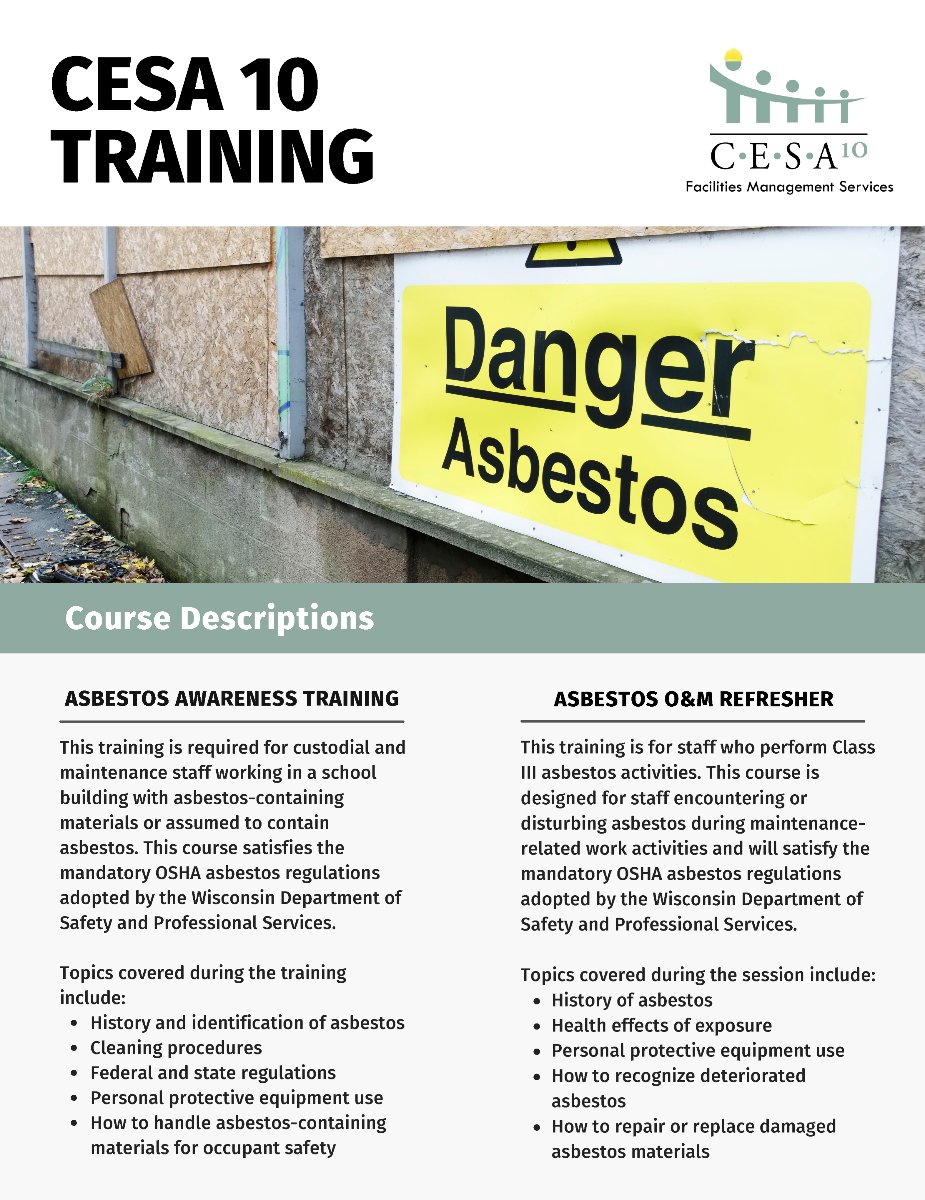 CESA 10 TRAINING

C·E·S·A 10
Facilities Management Services

Danger
Asbestos

Course Descriptions

ASBESTOS AWARENESS TRAINING

This training is required for custodial and maintenance staff working in a school building with asbestos-containing materials or assumed to contain asbestos. This course satisfies the mandatory OSHA asbestos regulations adopted by the Wisconsin Department of Safety and Professional Services.

Topics covered during the training include:
- History and identification of asbestos
- Cleaning procedures
- Federal and state regulations
- Personal protective equipment use
- How to handle asbestos-containing materials for occupant safety

ASBESTOS O&M REFRESHER

This training is for staff who perform Class III asbestos activities. This course is designed for staff encountering or disturbing asbestos during maintenance-related work activities and will satisfy the mandatory OSHA asbestos regulations adopted by the Wisconsin Department of Safety and Professional Services.

Topics covered during the session include:
- History of asbestos
- Health effects of exposure
- Personal protective equipment use
- How to recognize deteriorated asbestos
- How to repair or replace damaged asbestos materials